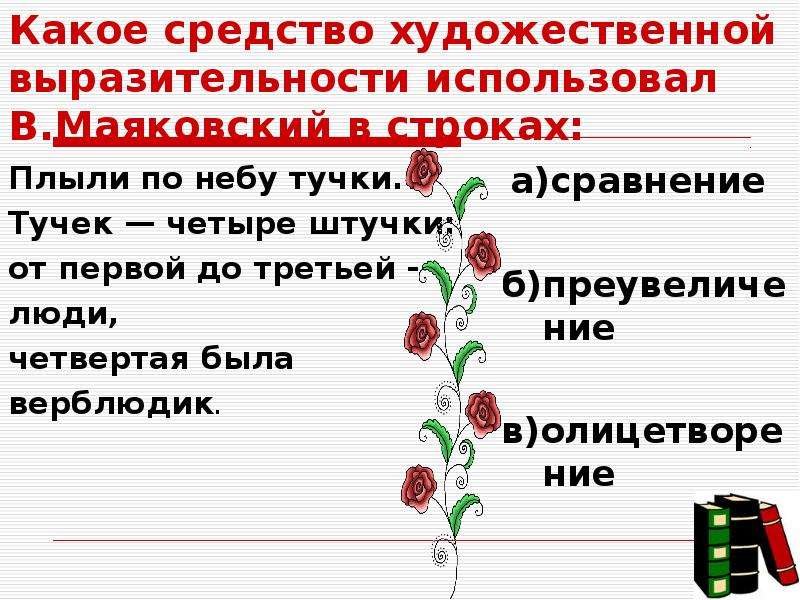 Какое средство художественной выразительности использовал В.Маяковский в строках:

Плыли по небу тучки.
Тучек — четыре штучки:
от первой до третьей - люди,
четвертая была верблюдик.

а)сравнение

б)преувеличение

в)олицетворение